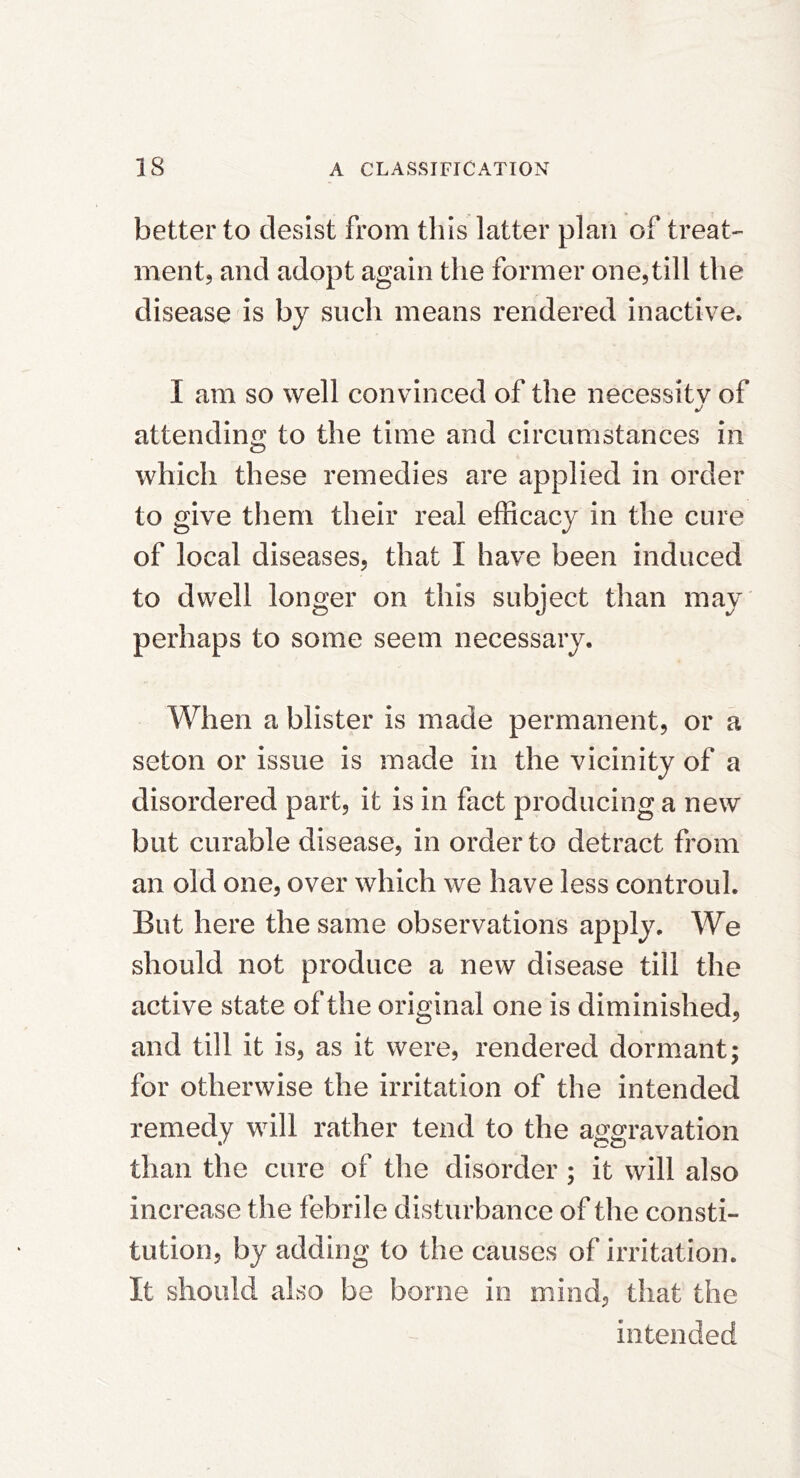 18 A CLASSIFICATION

better to desist from this latter plan of treatment, and adopt again the former one, till the disease is by such means rendered inactive.

I am so well convinced of the necessity of attending to the time and circumstances in which these remedies are applied in order to give them their real efficacy in the cure of local diseases, that I have been induced to dwell longer on this subject than may perhaps to some seem necessary.

When a blister is made permanent, or a seton or issue is made in the vicinity of a disordered part, it is in fact producing a new but curable disease, in order to detract from an old one, over which we have less controul. But here the same observations apply. We should not produce a new disease till the active state of the original one is diminished, and till it is, as it were, rendered dormant; for otherwise the irritation of the intended remedy will rather tend to the aggravation than the cure of the disorder; it will also increase the febrile disturbance of the constitution, by adding to the causes of irritation. It should also be borne in mind, that the intended